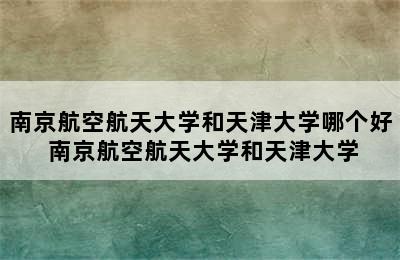 南京航空航天大学和天津大学哪个好
南京航空航天大学和天津大学